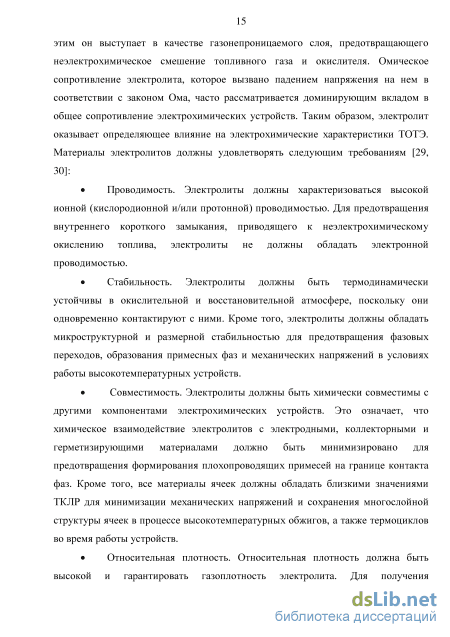 15

этим он выступает в качестве газонепроницаемого слоя, предотвращающего неэлектрохимическое смешение топливного газа и окислителя. Омическое сопротивление электролита, которое вызвано падением напряжения на нем в соответствии с законом Ома, часто рассматривается доминирующим вкладом в общее сопротивление электрохимических устройств. Таким образом, электролит оказывает определяющее влияние на электрохимические характеристики ТОТЭ. Материалы электролитов должны удовлетворять следующим требованиям [29, 30]:

• Проводимость. Электролиты должны характеризоваться высокой ионной (кислородионной и/или протонной) проводимостью. Для предотвращения внутреннего короткого замыкания, приводящего к неэлектрохимическому окислению топлива, электролиты не должны обладать электронной проводимостью.

• Стабильность. Электролиты должны быть термодинамически устойчивы в окислительной и восстановительной атмосфере, поскольку они одновременно контактируют с ними. Кроме того, электролиты должны обладать микроструктурной и размерной стабильностью для предотвращения фазовых переходов, образования примесных фаз и механических напряжений в условиях работы высокотемпературных устройств.

• Совместимость. Электролиты должны быть химически совместимы с другими компонентами электрохимических устройств. Это означает, что химическое взаимодействие электролитов с электродными, коллекторными и герметизирующими материалами должно быть минимизировано для предотвращения формирования плохопроводящих примесей на границе контакта фаз. Кроме того, все материалы ячеек должны обладать близкими значениями ТКЛР для минимизации механических напряжений и сохранения многослойной структуры ячеек в процессе высокотемпературных обжигов, а также термоциклов во время работы устройств.

• Относительная плотность. Относительная плотность должна быть высокой и гарантировать газоплотность электролита. Для получения

dsLib.net
библиотека диссертаций